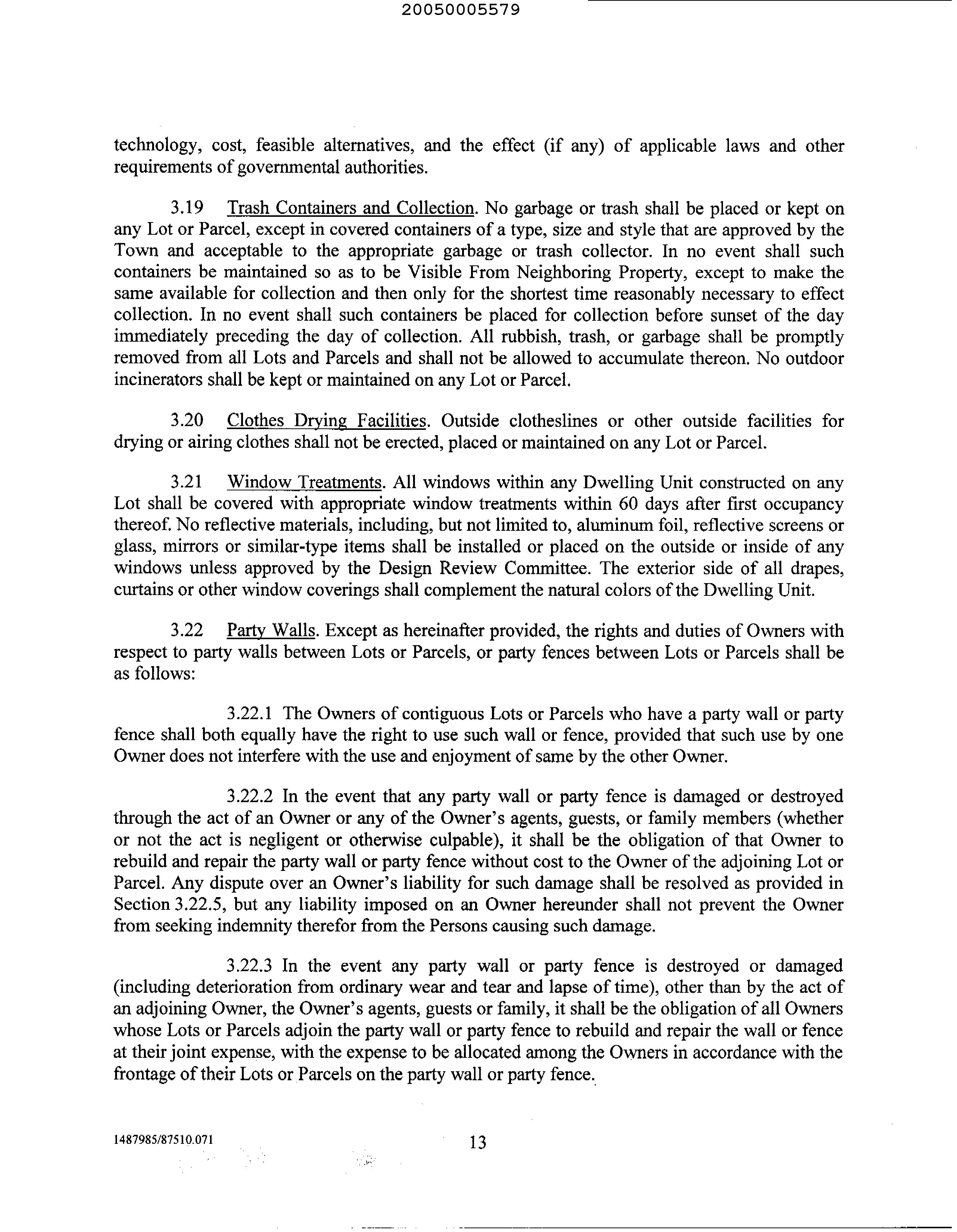 20050005579

technology, cost, feasible alternatives, and the effect (if any) of applicable laws and other requirements of governmental authorities.

3.19 Trash Containers and Collection. No garbage or trash shall be placed or kept on any Lot or Parcel, except in covered containers of a type, size and style that are approved by the Town and acceptable to the appropriate garbage or trash collector. In no event shall such containers be maintained so as to be Visible From Neighboring Property, except to make the same available for collection and then only for the shortest time reasonably necessary to effect collection. In no event shall such containers be placed for collection before sunset of the day immediately preceding the day of collection. All rubbish, trash, or garbage shall be promptly removed from all Lots and Parcels and shall not be allowed to accumulate thereon. No outdoor incinerators shall be kept or maintained on any Lot or Parcel.

3.20 Clothes Drying Facilities. Outside clotheslines or other outside facilities for drying or airing clothes shall not be erected, placed or maintained on any Lot or Parcel.

3.21 Window Treatments. All windows within any Dwelling Unit constructed on any Lot shall be covered with appropriate window treatments within 60 days after first occupancy thereof. No reflective materials, including, but not limited to, aluminum foil, reflective screens or glass, mirrors or similar-type items shall be installed or placed on the outside or inside of any windows unless approved by the Design Review Committee. The exterior side of all drapes, curtains or other window coverings shall complement the natural colors of the Dwelling Unit.

3.22 Party Walls. Except as hereinafter provided, the rights and duties of Owners with respect to party walls between Lots or Parcels, or party fences between Lots or Parcels shall be as follows:

3.22.1 The Owners of contiguous Lots or Parcels who have a party wall or party fence shall both equally have the right to use such wall or fence, provided that such use by one Owner does not interfere with the use and enjoyment of same by the other Owner.

3.22.2 In the event that any party wall or party fence is damaged or destroyed through the act of an Owner or any of the Owner's agents, guests, or family members (whether or not the act is negligent or otherwise culpable), it shall be the obligation of that Owner to rebuild and repair the party wall or party fence without cost to the Owner of the adjoining Lot or Parcel. Any dispute over an Owner's liability for such damage shall be resolved as provided in Section 3.22.5, but any liability imposed on an Owner hereunder shall not prevent the Owner from seeking indemnity therefor from the Persons causing such damage.

3.22.3 In the event any party wall or party fence is destroyed or damaged (including deterioration from ordinary wear and tear and lapse of time), other than by the act of an adjoining Owner, the Owner's agents, guests or family, it shall be the obligation of all Owners whose Lots or Parcels adjoin the party wall or party fence to rebuild and repair the wall or fence at their joint expense, with the expense to be allocated among the Owners in accordance with the frontage of their Lots or Parcels on the party wall or party fence.

1487985/87510.071 13